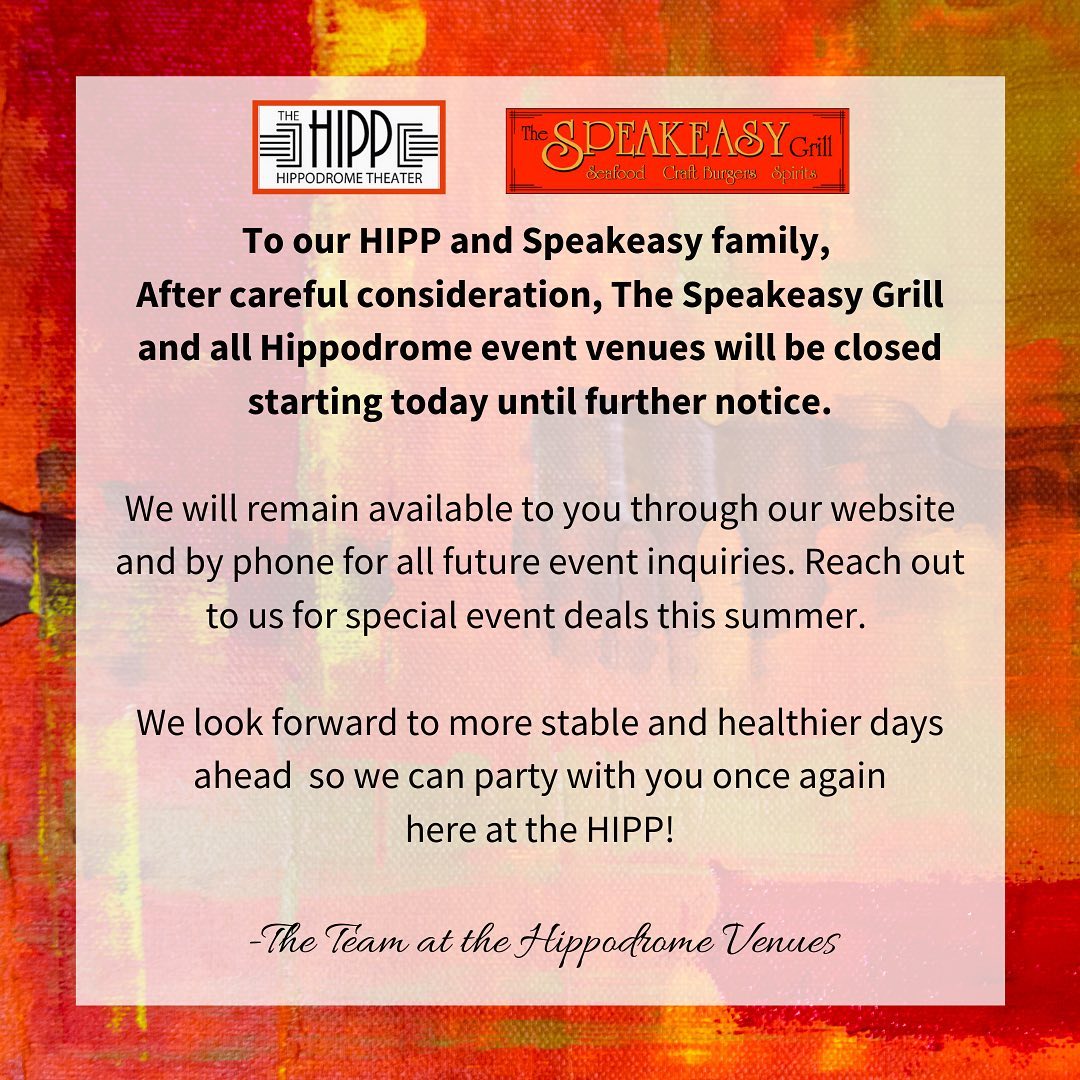 THE HIPP
HIPPODROME THEATER

The SPEAKEASY Grill
Seafood Craft Burgers Spirits

To our HIPP and Speakeasy family,
After careful consideration, The Speakeasy Grill and all Hippodrome event venues will be closed starting today until further notice.

We will remain available to you through our website and by phone for all future event inquiries. Reach out to us for special event deals this summer.

We look forward to more stable and healthier days ahead so we can party with you once again here at the HIPP!

-The Team at the Hippodrome Venues